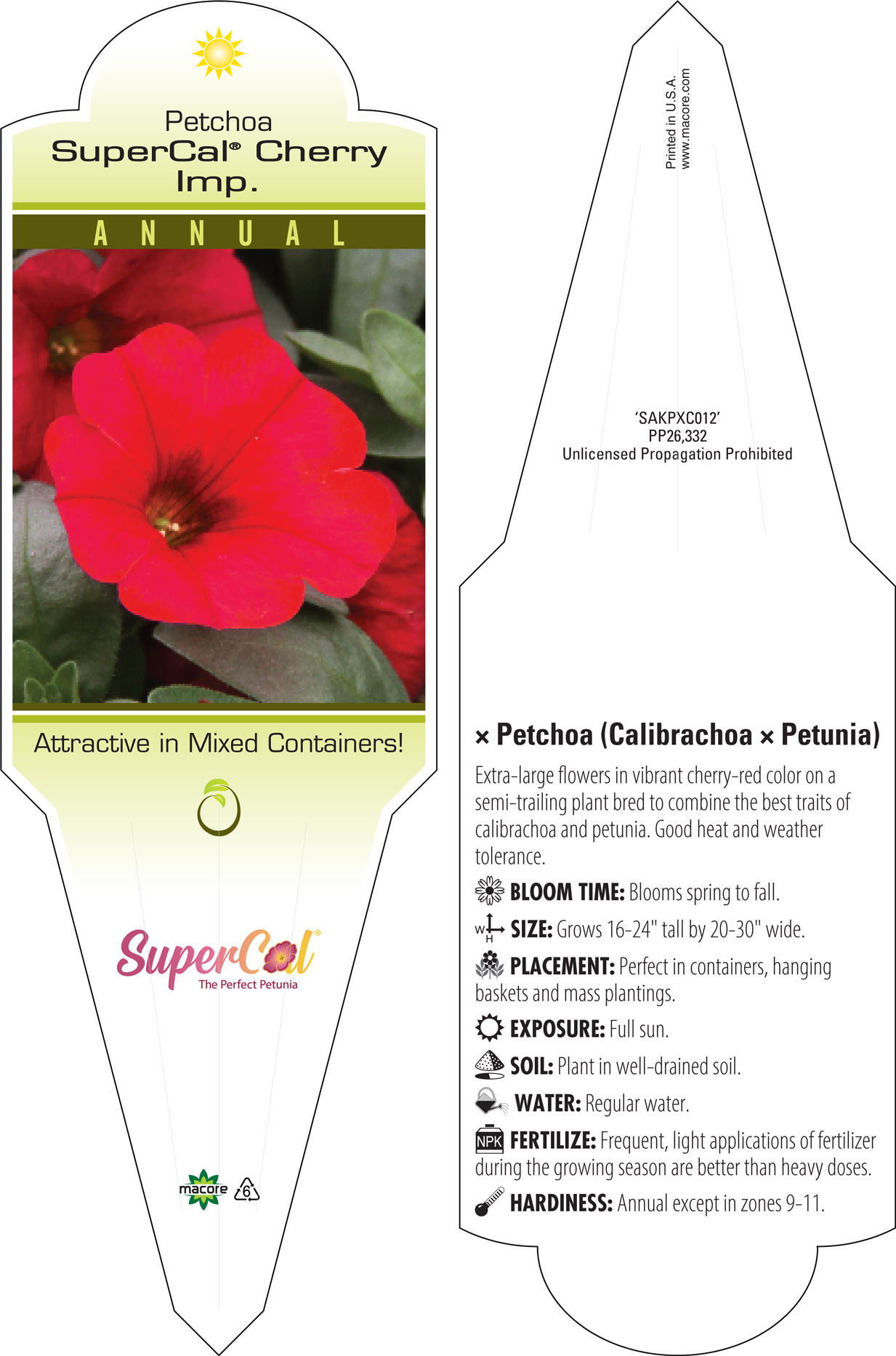 Petchoa
SuperCal® Cherry Imp.

ANNUAL

Attractive in Mixed Containers!

SuperCal®
The Perfect Petunia

macore 6

Printed in U.S.A.
www.macore.com

'SAKPXC012'
PP26,332
Unlicensed Propagation Prohibited

× Petchoa (Calibrachoa × Petunia)

Extra-large flowers in vibrant cherry-red color on a semi-trailing plant bred to combine the best traits of calibrachoa and petunia. Good heat and weather tolerance.

BLOOM TIME: Blooms spring to fall.

W H SIZE: Grows 16-24" tall by 20-30" wide.

PLACEMENT: Perfect in containers, hanging baskets and mass plantings.

EXPOSURE: Full sun.

SOIL: Plant in well-drained soil.

WATER: Regular water.

NPK FERTILIZE: Frequent, light applications of fertilizer during the growing season are better than heavy doses.

HARDINESS: Annual except in zones 9-11.